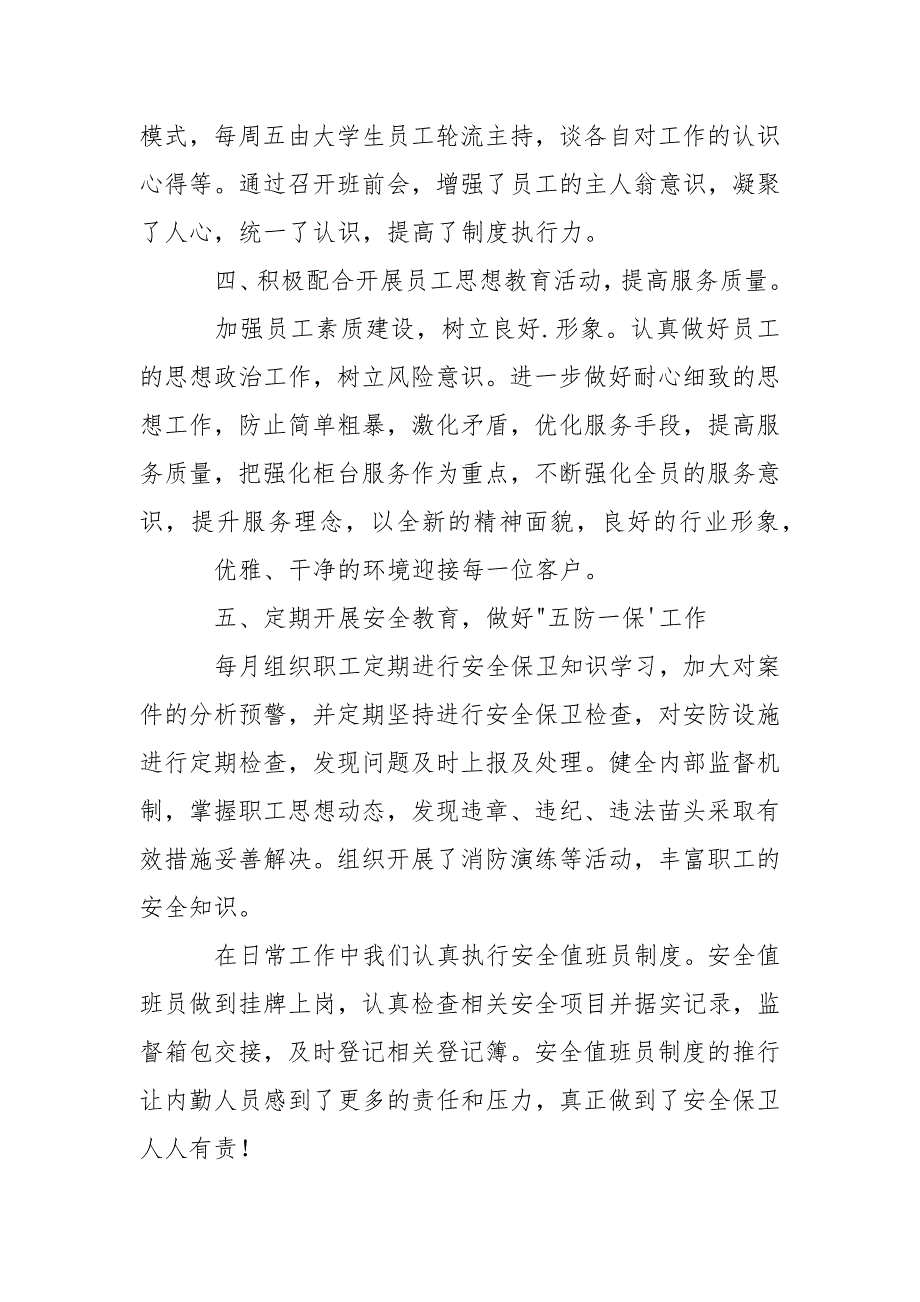 模式，每周五由大学生员工轮流主持，谈各自对工作的认识心得等。通过召开班前会，增强了员工的主人翁意识，凝聚了人心，统一了认识，提高了制度执行力。

四、积极配合开展员工思想教育活动，提高服务质量。

加强员工素质建设，树立良好.形象。认真做好员工的思想政治工作，树立风险意识。进一步做好耐心细致的思想工作，防止简单粗暴，激化矛盾，优化服务手段，提高服务质量，把强化柜台服务作为重点，不断强化全员的服务意识，提升服务理念，以全新的精神面貌，良好的行业形象，

优雅、干净的环境迎接每一位客户。

五、定期开展安全教育，做好"五防一保'工作

每月组织职工定期进行安全保卫知识学习，加大对案件的分析预警，并定期坚持进行安全保卫检查，对安防设施进行定期检查，发现问题及时上报及处理。健全内部监督机制，掌握职工思想动态，发现违章、违纪、违法苗头采取有效措施妥善解决。组织开展了消防演练等活动，丰富职工的安全知识。

在日常工作中我们认真执行安全值班员制度。安全值班员做到挂牌上岗，认真检查相关安全项目并据实记录，监督箱包交接，及时登记相关登记簿。安全值班员制度的推行让内勤人员感到了更多的责任和压力，真正做到了安全保卫人人有责！